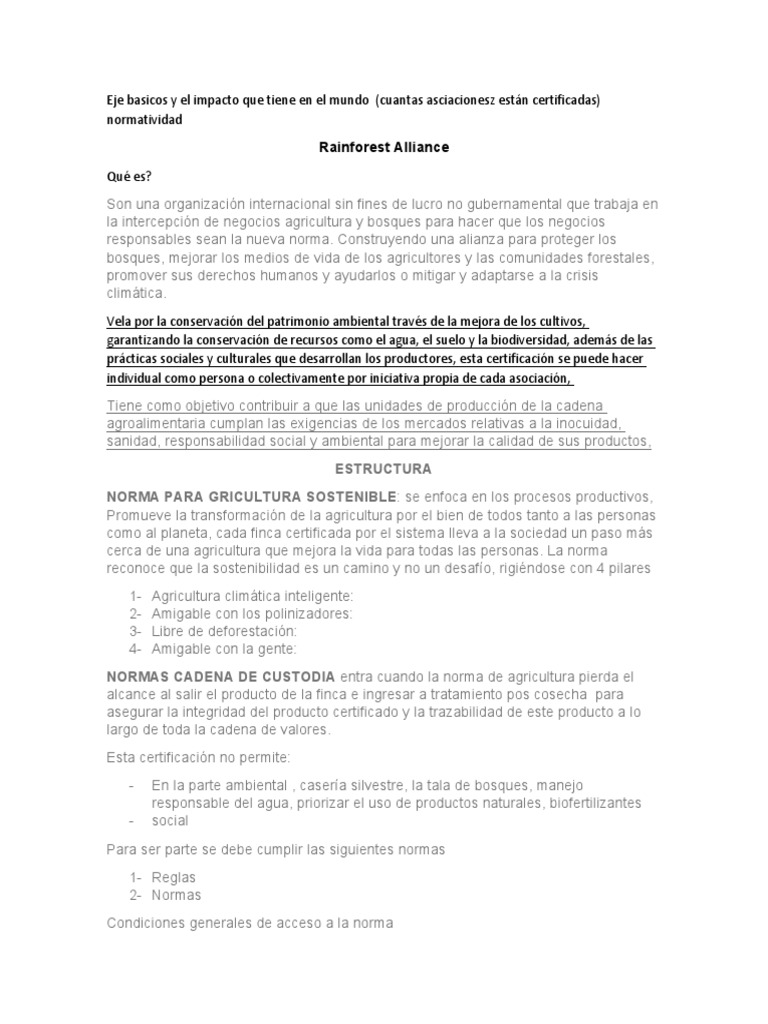 Eje basicos y el impacto que tiene en el mundo (cuantas asciacionesz están certificadas) normatividad

Rainforest Alliance

Qué es?

Son una organización internacional sin fines de lucro no gubernamental que trabaja en la intercepción de negocios agricultura y bosques para hacer que los negocios responsables sean la nueva norma. Construyendo una alianza para proteger los bosques, mejorar los medios de vida de los agricultores y las comunidades forestales, promover sus derechos humanos y ayudarlos o mitigar y adaptarse a la crisis climática.

Vela por la conservación del patrimonio ambiental través de la mejora de los cultivos, garantizando la conservación de recursos como el agua, el suelo y la biodiversidad, además de las prácticas sociales y culturales que desarrollan los productores, esta certificación se puede hacer individual como persona o colectivamente por iniciativa propia de cada asociación,

Tiene como objetivo contribuir a que las unidades de producción de la cadena agroalimentaria cumplan las exigencias de los mercados relativas a la inocuidad, sanidad, responsabilidad social y ambiental para mejorar la calidad de sus productos,

ESTRUCTURA

NORMA PARA GRICULTURA SOSTENIBLE: se enfoca en los procesos productivos, Promueve la transformación de la agricultura por el bien de todos tanto a las personas como al planeta, cada finca certificada por el sistema lleva a la sociedad un paso más cerca de una agricultura que mejora la vida para todas las personas. La norma reconoce que la sostenibilidad es un camino y no un desafío, rigiéndose con 4 pilares

1- Agricultura climática inteligente:
2- Amigable con los polinizadores:
3- Libre de deforestación:
4- Amigable con la gente:

NORMAS CADENA DE CUSTODIA entra cuando la norma de agricultura pierda el alcance al salir el producto de la finca e ingresar a tratamiento pos cosecha para asegurar la integridad del producto certificado y la trazabilidad de este producto a lo largo de toda la cadena de valores.

Esta certificación no permite:

- En la parte ambiental , casería silvestre, la tala de bosques, manejo responsable del agua, priorizar el uso de productos naturales, biofertilizantes
- social

Para ser parte se debe cumplir las siguientes normas

1- Reglas
2- Normas

Condiciones generales de acceso a la norma